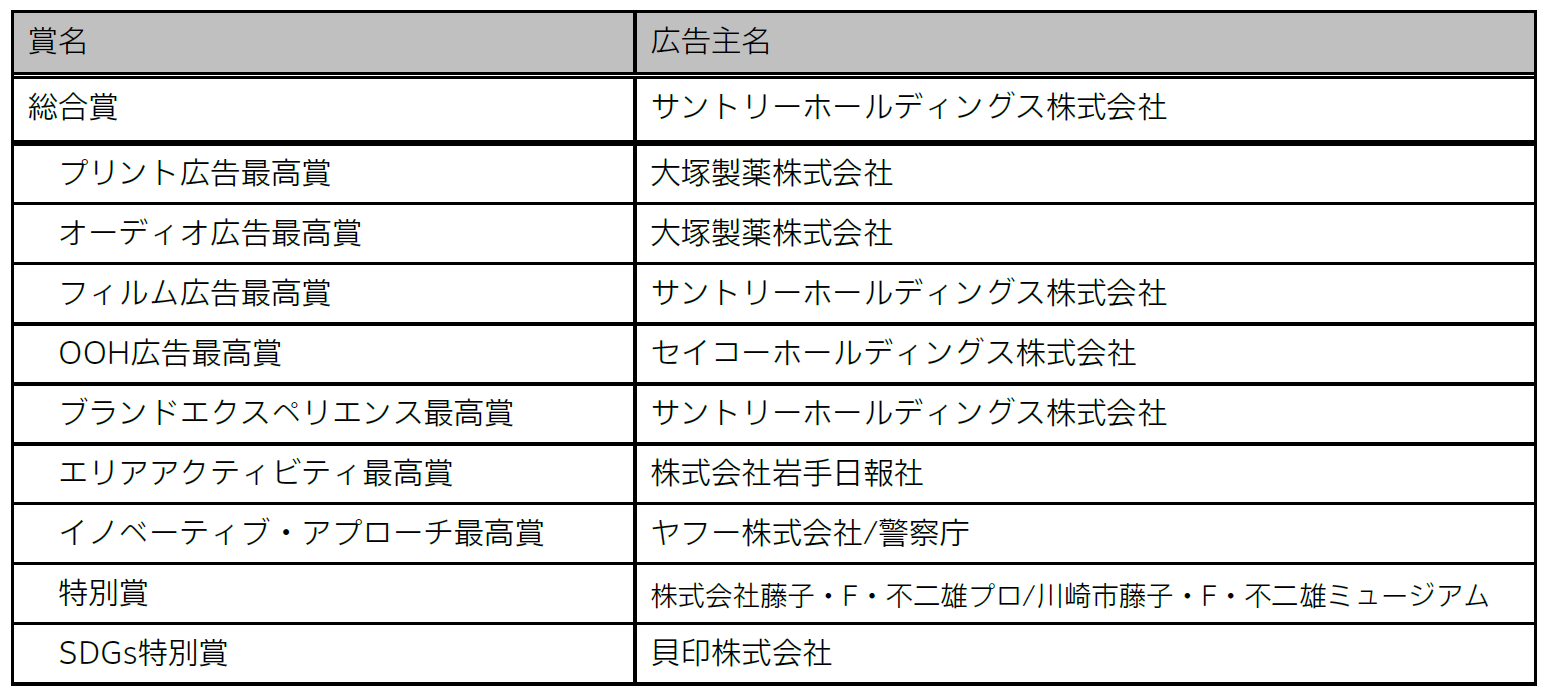 | 賞名 | 広告主名 |
|---|---|
| 総合賞 | サントリーホールディングス株式会社 |
| プリント広告最高賞 | 大塚製薬株式会社 |
| オーディオ広告最高賞 | 大塚製薬株式会社 |
| フィルム広告最高賞 | サントリーホールディングス株式会社 |
| OOH広告最高賞 | セイコーホールディングス株式会社 |
| ブランドエクスペリエンス最高賞 | サントリーホールディングス株式会社 |
| エリアアクティビティ最高賞 | 株式会社岩手日報社 |
| イノベーティブ・アプローチ最高賞 | ヤフー株式会社/警察庁 |
| 特別賞 | 株式会社藤子・F・不二雄プロ/川崎市藤子・F・不二雄ミュージアム |
| SDGs特別賞 | 貝印株式会社 |